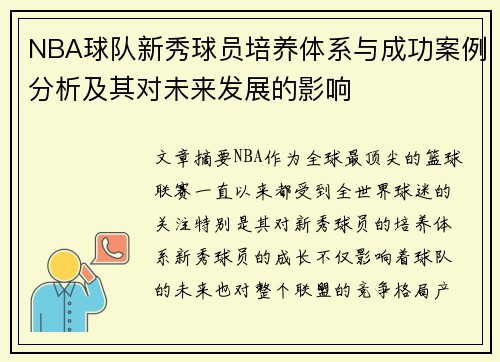 NBA球队新秀球员培养体系与成功案例分析及其对未来发展的影响

文章摘要NBA作为全球最顶尖的篮球联赛一直以来都受到全世界球迷的关注特别是其对新秀球员的培养体系新秀球员的成长不仅影响着球队的未来也对整个联盟的竞争格局产